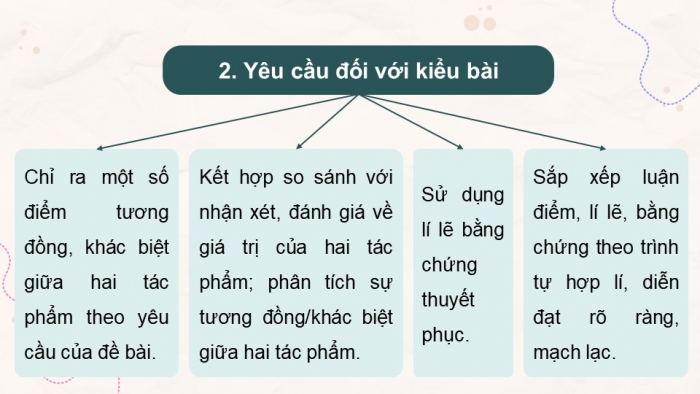 2. Yêu cầu đối với kiểu bài

Chỉ ra một số điểm tương đồng, khác biệt giữa hai tác phẩm theo yêu cầu của đề bài.

Kết hợp so sánh với nhận xét, đánh giá về giá trị của hai tác phẩm; phân tích sự tương đồng/khác biệt giữa hai tác phẩm.

Sử dụng lí lẽ bằng chứng thuyết phục.

Sắp xếp luận điểm, lí lẽ, bằng chứng theo trình tự hợp lí, diễn đạt rõ ràng, mạch lạc.